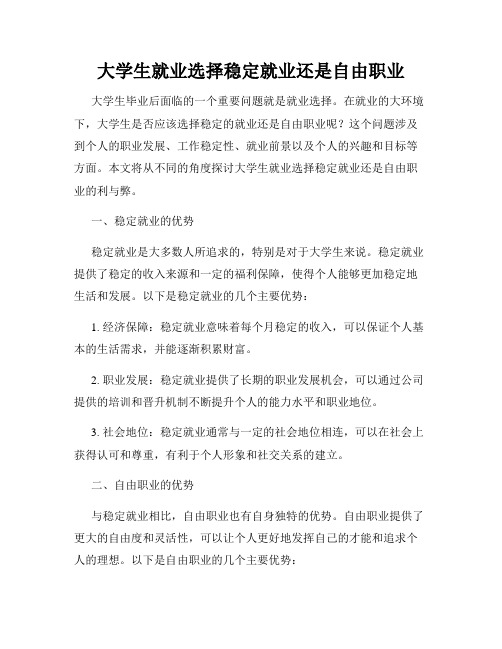 大学生就业选择稳定就业还是自由职业

大学生毕业后面临的一个重要问题就是就业选择。在就业的大环境下，大学生是否应该选择稳定的就业还是自由职业呢？这个问题涉及到个人的职业发展、工作稳定性、就业前景以及个人的兴趣和目标等方面。本文将从不同的角度探讨大学生就业选择稳定就业还是自由职业的利与弊。

一、稳定就业的优势

稳定就业是大多数人所追求的，特别是对于大学生来说。稳定就业提供了稳定的收入来源和一定的福利保障，使得个人能够更加稳定地生活和发展。以下是稳定就业的几个主要优势：

1. 经济保障：稳定就业意味着每个月稳定的收入，可以保证个人基本的生活需求，并能逐渐积累财富。

2. 职业发展：稳定就业提供了长期的职业发展机会，可以通过公司提供的培训和晋升机制不断提升个人的能力水平和职业地位。

3. 社会地位：稳定就业通常与一定的社会地位相连，可以在社会上获得认可和尊重，有利于个人形象和社交关系的建立。

二、自由职业的优势

与稳定就业相比，自由职业也有自身独特的优势。自由职业提供了更大的自由度和灵活性，可以让个人更好地发挥自己的才能和追求个人的理想。以下是自由职业的几个主要优势：